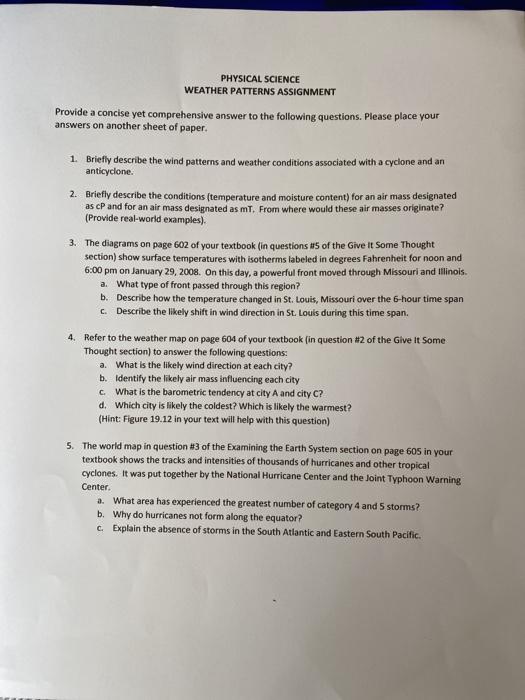 PHYSICAL SCIENCE
WEATHER PATTERNS ASSIGNMENT

Provide a concise yet comprehensive answer to the following questions. Please place your answers on another sheet of paper.

1. Briefly describe the wind patterns and weather conditions associated with a cyclone and an anticyclone.

2. Briefly describe the conditions (temperature and moisture content) for an air mass designated as cP and for an air mass designated as mT. From where would these air masses originate? (Provide real-world examples).

3. The diagrams on page 602 of your textbook (in questions #5 of the Give It Some Thought section) show surface temperatures with isotherms labeled in degrees Fahrenheit for noon and 6:00 pm on January 29, 2008. On this day, a powerful front moved through Missouri and Illinois.
a. What type of front passed through this region?
b. Describe how the temperature changed in St. Louis, Missouri over the 6-hour time span
c. Describe the likely shift in wind direction in St. Louis during this time span.

4. Refer to the weather map on page 604 of your textbook (in question #2 of the Give It Some Thought section) to answer the following questions:
a. What is the likely wind direction at each city?
b. Identify the likely air mass influencing each city
c. What is the barometric tendency at city A and city C?
d. Which city is likely the coldest? Which is likely the warmest?
(Hint: Figure 19.12 in your text will help with this question)

5. The world map in question #3 of the Examining the Earth System section on page 605 in your textbook shows the tracks and intensities of thousands of hurricanes and other tropical cyclones. It was put together by the National Hurricane Center and the Joint Typhoon Warning Center.
a. What area has experienced the greatest number of category 4 and 5 storms?
b. Why do hurricanes not form along the equator?
c. Explain the absence of storms in the South Atlantic and Eastern South Pacific.